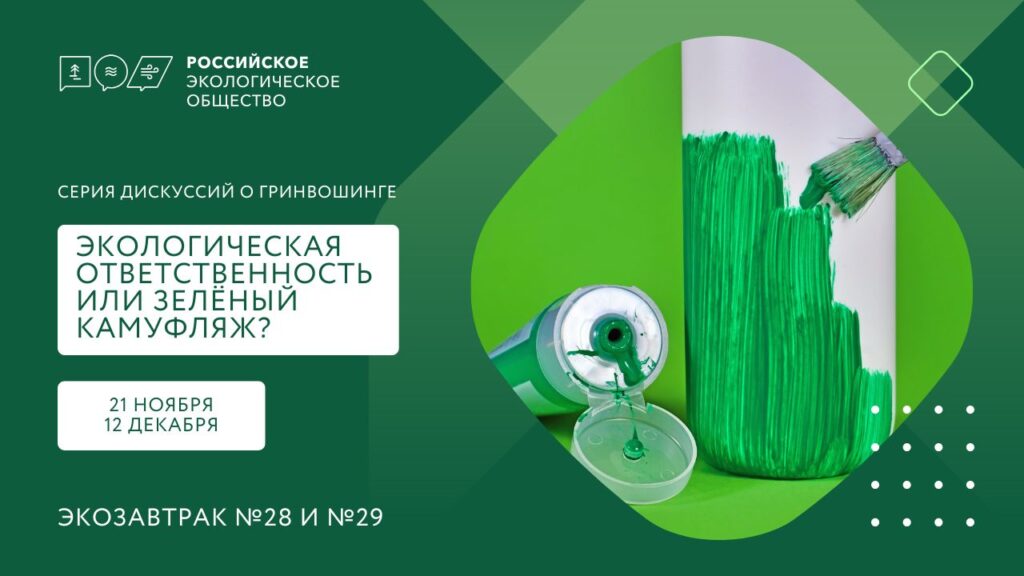 РОССИЙСКОЕ
ЭКОЛОГИЧЕСКОЕ
ОБЩЕСТВО

СЕРИЯ ДИСКУССИЙ О ГРИНВОШИНГЕ

ЭКОЛОГИЧЕСКАЯ ОТВЕТСТВЕННОСТЬ ИЛИ ЗЕЛЁНЫЙ КАМУФЛЯЖ?

21 НОЯБРЯ
12 ДЕКАБРЯ

ЭКОЗАВТРАК №28 И №29